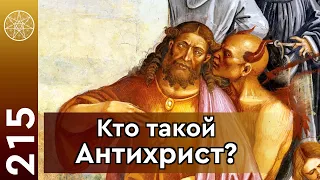 215

Кто такой Антихрист?